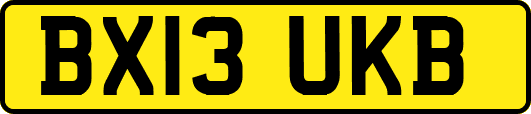 BX13 UKB